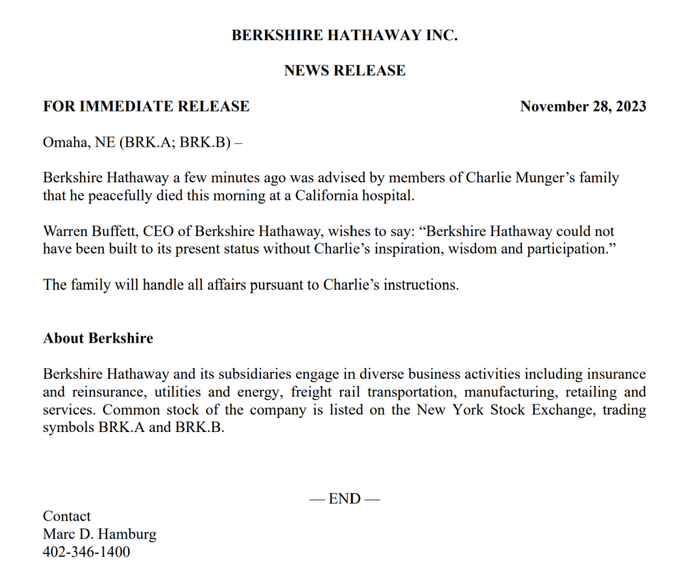 BERKSHIRE HATHAWAY INC.

NEWS RELEASE

FOR IMMEDIATE RELEASE November 28, 2023

Omaha, NE (BRK.A; BRK.B) –

Berkshire Hathaway a few minutes ago was advised by members of Charlie Munger's family that he peacefully died this morning at a California hospital.

Warren Buffett, CEO of Berkshire Hathaway, wishes to say: "Berkshire Hathaway could not have been built to its present status without Charlie's inspiration, wisdom and participation."

The family will handle all affairs pursuant to Charlie's instructions.

About Berkshire

Berkshire Hathaway and its subsidiaries engage in diverse business activities including insurance and reinsurance, utilities and energy, freight rail transportation, manufacturing, retailing and services. Common stock of the company is listed on the New York Stock Exchange, trading symbols BRK.A and BRK.B.

— END —

Contact
Marc D. Hamburg
402-346-1400